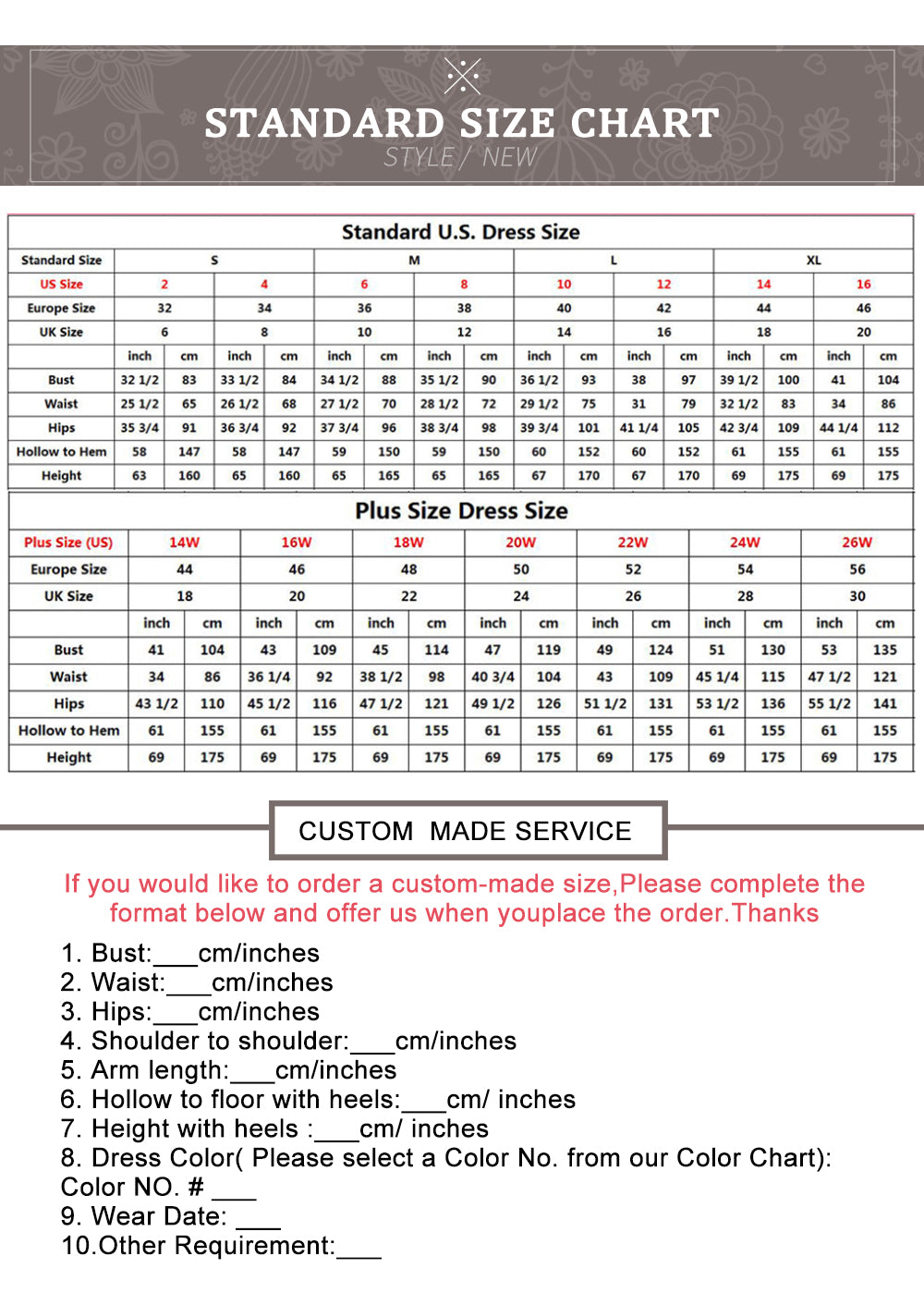 STANDARD SIZE CHART
STYLE / NEW

Standard U.S. Dress Size

| Standard Size | S | | | | M | | | | L | | | | XL | | | |
|---|---|---|---|---|---|---|---|---|---|---|---|---|---|---|---|---|
| US Size | 2 | | 4 | | 6 | | 8 | | 10 | | 12 | | 14 | | 16 | |
| Europe Size | 32 | | 34 | | 36 | | 38 | | 40 | | 42 | | 44 | | 46 | |
| UK Size | 6 | | 8 | | 10 | | 12 | | 14 | | 16 | | 18 | | 20 | |
| | inch | cm | inch | cm | inch | cm | inch | cm | inch | cm | inch | cm | inch | cm | inch | cm |
| Bust | 32 1/2 | 83 | 33 1/2 | 84 | 34 1/2 | 88 | 35 1/2 | 90 | 36 1/2 | 93 | 38 | 97 | 39 1/2 | 100 | 41 | 104 |
| Waist | 25 1/2 | 65 | 26 1/2 | 68 | 27 1/2 | 70 | 28 1/2 | 72 | 29 1/2 | 75 | 31 | 79 | 32 1/2 | 83 | 34 | 86 |
| Hips | 35 3/4 | 91 | 36 3/4 | 92 | 37 3/4 | 96 | 38 3/4 | 98 | 39 3/4 | 101 | 41 1/4 | 105 | 42 3/4 | 109 | 44 1/4 | 112 |
| Hollow to Hem | 58 | 147 | 58 | 147 | 59 | 150 | 59 | 150 | 60 | 152 | 60 | 152 | 61 | 155 | 61 | 155 |
| Height | 63 | 160 | 65 | 160 | 65 | 165 | 65 | 165 | 67 | 170 | 67 | 170 | 69 | 175 | 69 | 175 |

Plus Size Dress Size

| Plus Size (US) | 14W | | 16W | | 18W | | 20W | | 22W | | 24W | | 26W | |
|---|---|---|---|---|---|---|---|---|---|---|---|---|---|---|
| Europe Size | 44 | | 46 | | 48 | | 50 | | 52 | | 54 | | 56 | |
| UK Size | 18 | | 20 | | 22 | | 24 | | 26 | | 28 | | 30 | |
| | inch | cm | inch | cm | inch | cm | inch | cm | inch | cm | inch | cm | inch | cm |
| Bust | 41 | 104 | 43 | 109 | 45 | 114 | 47 | 119 | 49 | 124 | 51 | 130 | 53 | 135 |
| Waist | 34 | 86 | 36 1/4 | 92 | 38 1/2 | 98 | 40 3/4 | 104 | 43 | 109 | 45 1/4 | 115 | 47 1/2 | 121 |
| Hips | 43 1/2 | 110 | 45 1/2 | 116 | 47 1/2 | 121 | 49 1/2 | 126 | 51 1/2 | 131 | 53 1/2 | 136 | 55 1/2 | 141 |
| Hollow to Hem | 61 | 155 | 61 | 155 | 61 | 155 | 61 | 155 | 61 | 155 | 61 | 155 | 61 | 155 |
| Height | 69 | 175 | 69 | 175 | 69 | 175 | 69 | 175 | 69 | 175 | 69 | 175 | 69 | 175 |

CUSTOM MADE SERVICE

If you would like to order a custom-made size,Please complete the format below and offer us when youplace the order.Thanks

1. Bust:___cm/inches
2. Waist:___cm/inches
3. Hips:___cm/inches
4. Shoulder to shoulder:___cm/inches
5. Arm length:___cm/inches
6. Hollow to floor with heels:___cm/ inches
7. Height with heels :___cm/ inches
8. Dress Color( Please select a Color No. from our Color Chart): Color NO. # ___
9. Wear Date: ___
10.Other Requirement:___